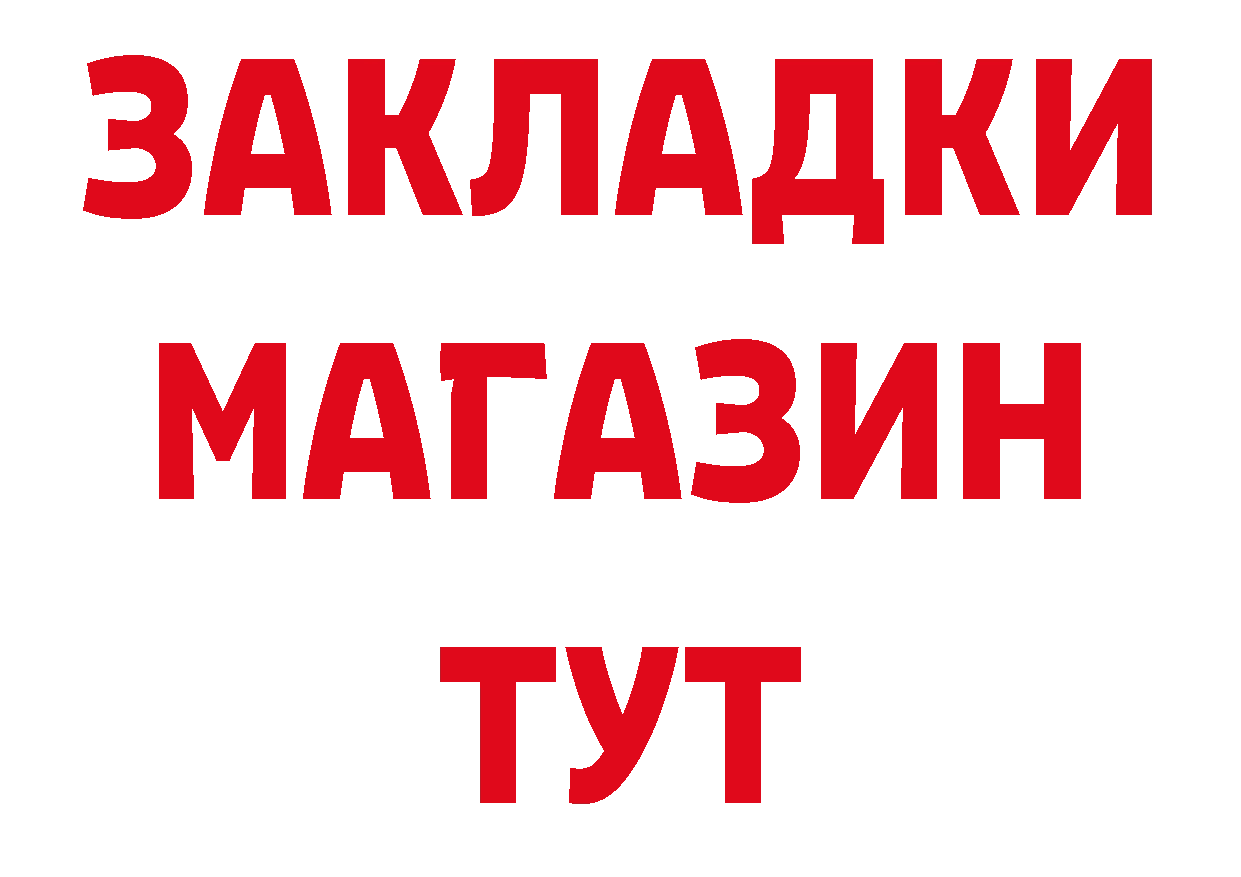 ЗАКЛАДКИ
МАГАЗИН
ТУТ